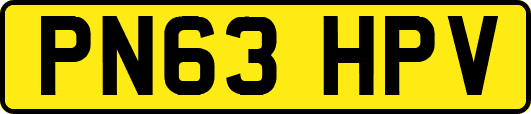 PN63 HPV